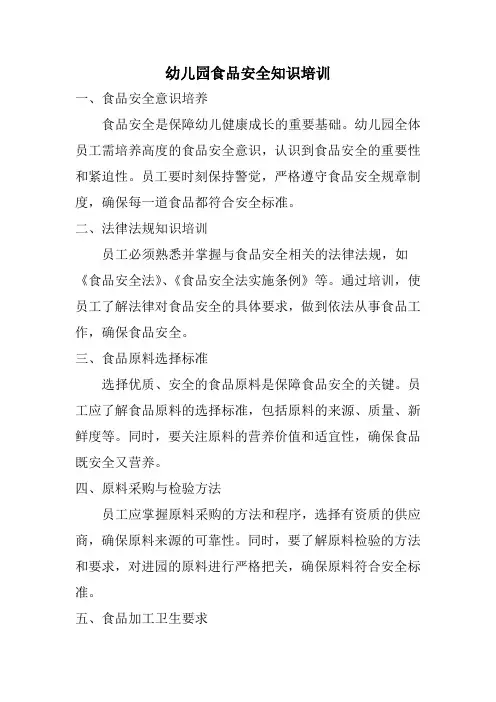 幼儿园食品安全知识培训

一、食品安全意识培养

食品安全是保障幼儿健康成长的重要基础。幼儿园全体员工需培养高度的食品安全意识，认识到食品安全的重要性和紧迫性。员工要时刻保持警觉，严格遵守食品安全规章制度，确保每一道食品都符合安全标准。

二、法律法规知识培训

员工必须熟悉并掌握与食品安全相关的法律法规，如《食品安全法》、《食品安全法实施条例》等。通过培训，使员工了解法律对食品安全的具体要求，做到依法从事食品工作，确保食品安全。

三、食品原料选择标准

选择优质、安全的食品原料是保障食品安全的关键。员工应了解食品原料的选择标准，包括原料的来源、质量、新鲜度等。同时，要关注原料的营养价值和适宜性，确保食品既安全又营养。

四、原料采购与检验方法

员工应掌握原料采购的方法和程序，选择有资质的供应商，确保原料来源的可靠性。同时，要了解原料检验的方法和要求，对进园的原料进行严格把关，确保原料符合安全标准。

五、食品加工卫生要求